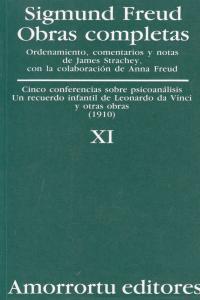 Sigmund Freud
Obras completas

Ordenamiento, comentarios y notas de James Strachey, con la colaboración de Anna Freud

Cinco conferencias sobre psicoanálisis
Un recuerdo infantil de Leonardo da Vinci y otras obras
(1910)

XI

Amorrortu editores